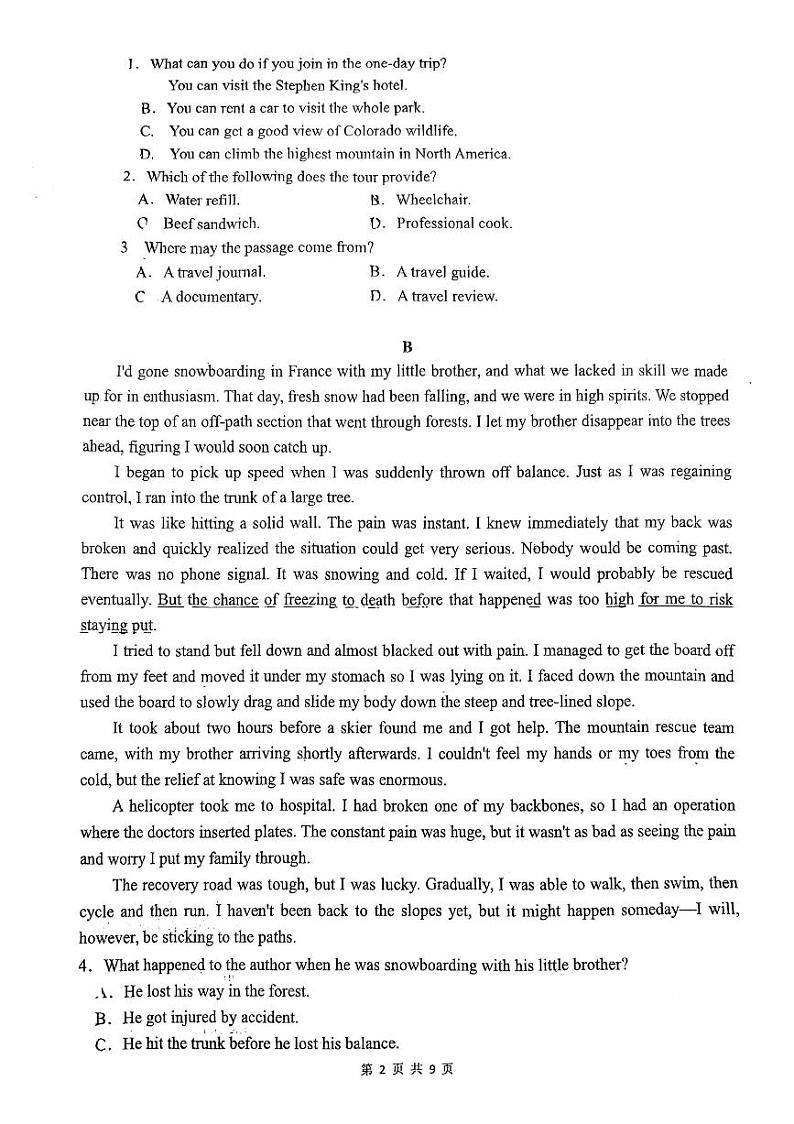 1. What can you do if you join in the one-day trip?
You can visit the Stephen King's hotel.
B. You can rent a car to visit the whole park.
C. You can get a good view of Colorado wildlife.
D. You can climb the highest mountain in North America.
2. Which of the following does the tour provide?
A. Water refill.
B. Wheelchair.
C Beef sandwich.
D. Professional cook.
3 Where may the passage come from?
A. A travel journal.
B. A travel guide.
C A documentary.
D. A travel review.

B

I'd gone snowboarding in France with my little brother, and what we lacked in skill we made up for in enthusiasm. That day, fresh snow had been falling, and we were in high spirits. We stopped near the top of an off-path section that went through forests. I let my brother disappear into the trees ahead, figuring I would soon catch up.

I began to pick up speed when I was suddenly thrown off balance. Just as I was regaining control, I ran into the trunk of a large tree.

It was like hitting a solid wall. The pain was instant. I knew immediately that my back was broken and quickly realized the situation could get very serious. Nobody would be coming past. There was no phone signal. It was snowing and cold. If I waited, I would probably be rescued eventually. But the chance of freezing to death before that happened was too high for me to risk staying put.

I tried to stand but fell down and almost blacked out with pain. I managed to get the board off from my feet and moved it under my stomach so I was lying on it. I faced down the mountain and used the board to slowly drag and slide my body down the steep and tree-lined slope.

It took about two hours before a skier found me and I got help. The mountain rescue team came, with my brother arriving shortly afterwards. I couldn't feel my hands or my toes from the cold, but the relief at knowing I was safe was enormous.

A helicopter took me to hospital. I had broken one of my backbones, so I had an operation where the doctors inserted plates. The constant pain was huge, but it wasn't as bad as seeing the pain and worry I put my family through.

The recovery road was tough, but I was lucky. Gradually, I was able to walk, then swim, then cycle and then run. I haven't been back to the slopes yet, but it might happen someday—I will, however, be sticking to the paths.

4. What happened to the author when he was snowboarding with his little brother?
A. He lost his way in the forest.
B. He got injured by accident.
C. He hit the trunk before he lost his balance.

第 2 页 共 9 页